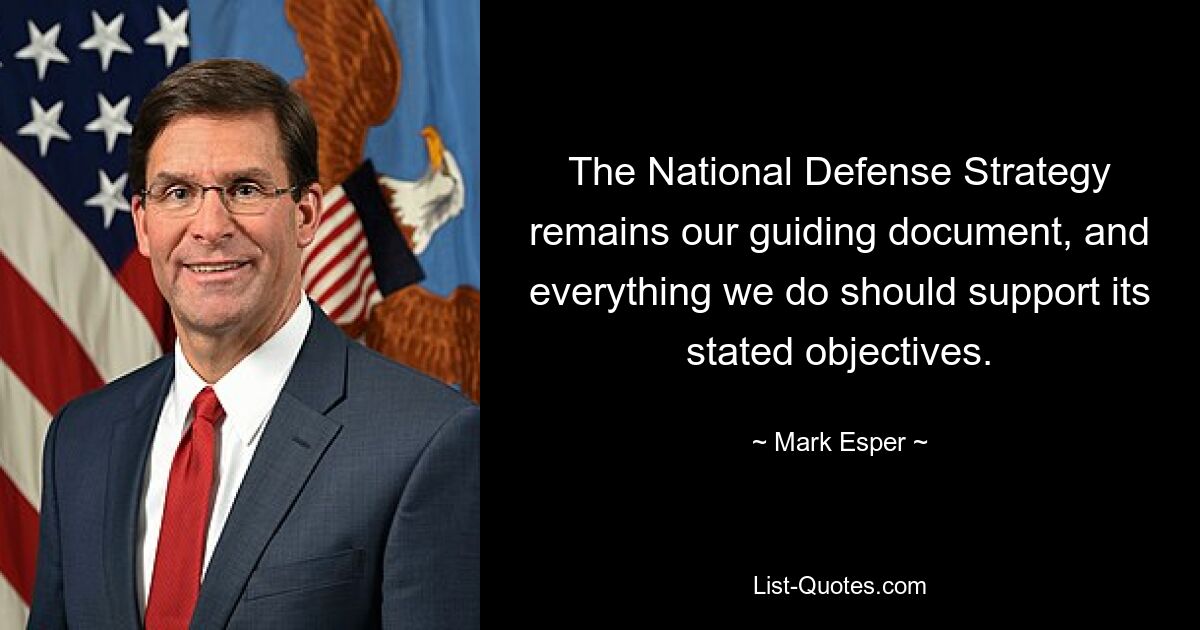 The National Defense Strategy remains our guiding document, and everything we do should support its stated objectives.

~ Mark Esper ~

List-Quotes.com